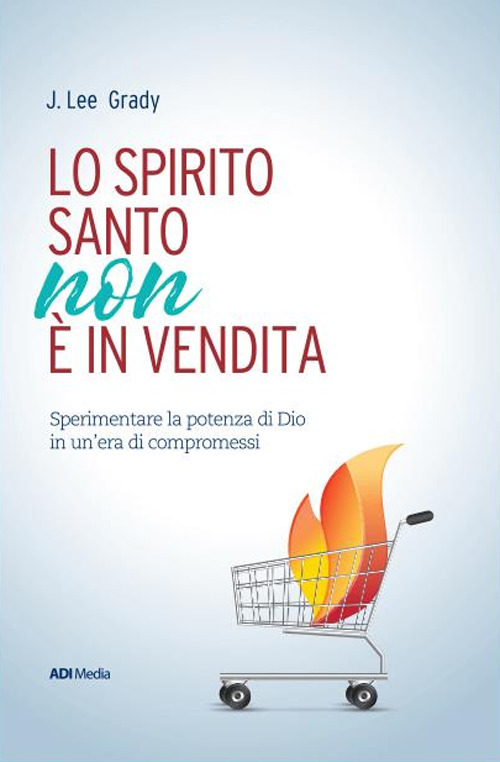 J. Lee Grady

LO SPIRITO SANTO non È IN VENDITA

Sperimentare la potenza di Dio in un'era di compromessi

ADI Media